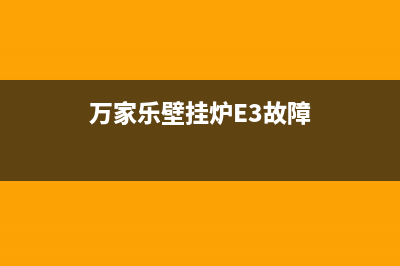 万家乐壁挂炉E3故障